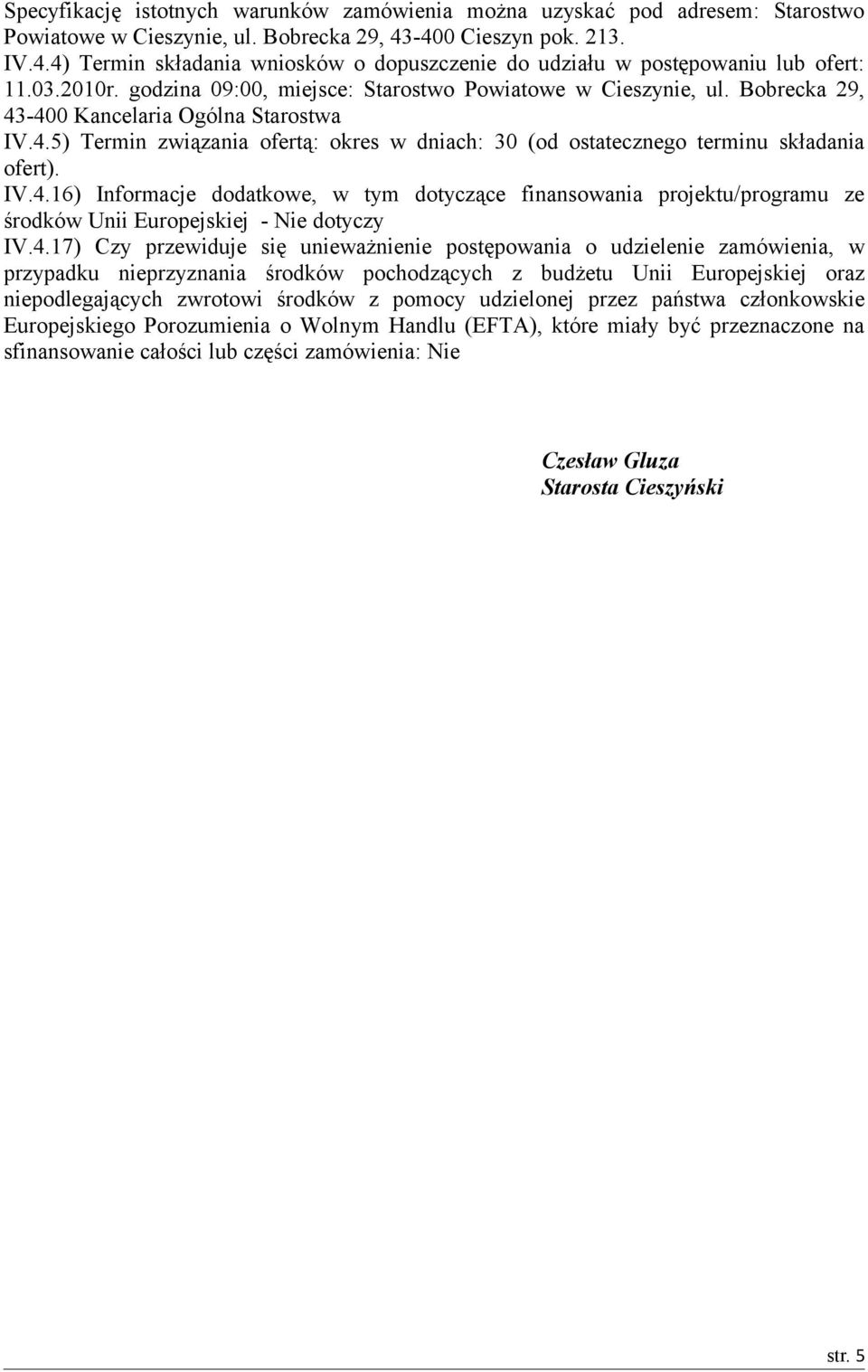 Specyfikację istotnych warunków zamówienia można uzyskać pod adresem: Starostwo Powiatowe w Cieszynie, ul. Bobrecka 29, 43-400 Cieszyn pok. 213.
IV.4.4) Termin składania wniosków o dopuszczenie do udziału w postępowaniu lub ofert: 11.03.2010r. godzina 09:00, miejsce: Starostwo Powiatowe w Cieszynie, ul. Bobrecka 29, 43-400 Kancelaria Ogólna Starostwa
IV.4.5) Termin związania ofertą: okres w dniach: 30 (od ostatecznego terminu składania ofert).
IV.4.16) Informacje dodatkowe, w tym dotyczące finansowania projektu/programu ze środków Unii Europejskiej - Nie dotyczy
IV.4.17) Czy przewiduje się unieważnienie postępowania o udzielenie zamówienia, w przypadku nieprzyznania środków pochodzących z budżetu Unii Europejskiej oraz niepodlegających zwrotowi środków z pomocy udzielonej przez państwa członkowskie Europejskiego Porozumienia o Wolnym Handlu (EFTA), które miały być przeznaczone na sfinansowanie całości lub części zamówienia: Nie

Czesław Gluza
Starosta Cieszyński

str. 5